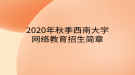 2020年秋季西南大学
网络教育招生简章